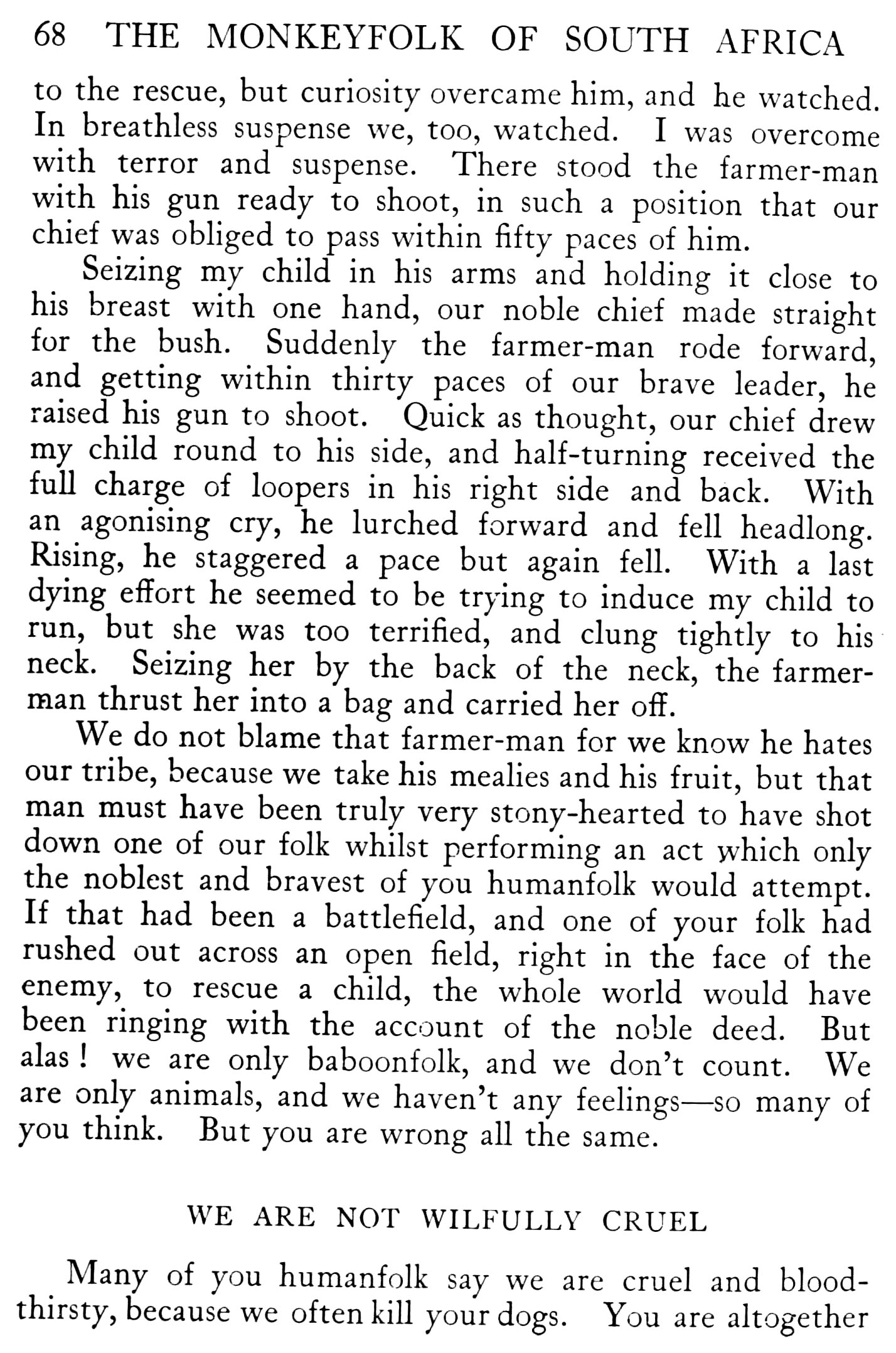 68 THE MONKEYFOLK OF SOUTH AFRICA

to the rescue, but curiosity overcame him, and he watched. In breathless suspense we, too, watched. I was overcome with terror and suspense. There stood the farmer-man with his gun ready to shoot, in such a position that our chief was obliged to pass within fifty paces of him.

Seizing my child in his arms and holding it close to his breast with one hand, our noble chief made straight for the bush. Suddenly the farmer-man rode forward, and getting within thirty paces of our brave leader, he raised his gun to shoot. Quick as thought, our chief drew my child round to his side, and half-turning received the full charge of loopers in his right side and back. With an agonising cry, he lurched forward and fell headlong. Rising, he staggered a pace but again fell. With a last dying effort he seemed to be trying to induce my child to run, but she was too terrified, and clung tightly to his neck. Seizing her by the back of the neck, the farmer-man thrust her into a bag and carried her off.

We do not blame that farmer-man for we know he hates our tribe, because we take his mealies and his fruit, but that man must have been truly very stony-hearted to have shot down one of our folk whilst performing an act which only the noblest and bravest of you humanfolk would attempt. If that had been a battlefield, and one of your folk had rushed out across an open field, right in the face of the enemy, to rescue a child, the whole world would have been ringing with the account of the noble deed. But alas! we are only baboonfolk, and we don't count. We are only animals, and we haven't any feelings—so many of you think. But you are wrong all the same.

WE ARE NOT WILFULLY CRUEL

Many of you humanfolk say we are cruel and bloodthirsty, because we often kill your dogs. You are altogether